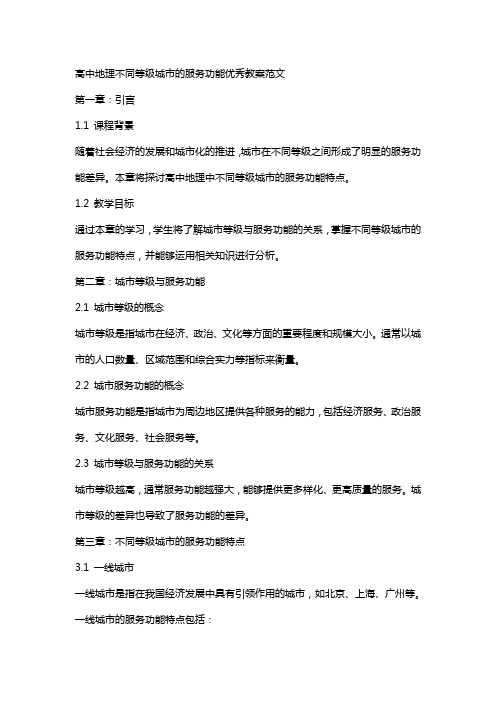 高中地理不同等级城市的服务功能优秀教案范文

第一章：引言

1.1 课程背景

随着社会经济的发展和城市化的推进，城市在不同等级之间形成了明显的服务功能差异。本章将探讨高中地理中不同等级城市的服务功能特点。

1.2 教学目标

通过本章的学习，学生将了解城市等级与服务功能的关系，掌握不同等级城市的服务功能特点，并能够运用相关知识进行分析。

第二章：城市等级与服务功能

2.1 城市等级的概念

城市等级是指城市在经济、政治、文化等方面的重要程度和规模大小。通常以城市的人口数量、区域范围和综合实力等指标来衡量。

2.2 城市服务功能的概念

城市服务功能是指城市为周边地区提供各种服务的能力，包括经济服务、政治服务、文化服务、社会服务等。

2.3 城市等级与服务功能的关系

城市等级越高，通常服务功能越强大，能够提供更多样化、更高质量的服务。城市等级的差异也导致了服务功能的差异。

第三章：不同等级城市的服务功能特点

3.1 一线城市

一线城市是指在我国经济发展中具有引领作用的城市，如北京、上海、广州等。一线城市的服务功能特点包括：